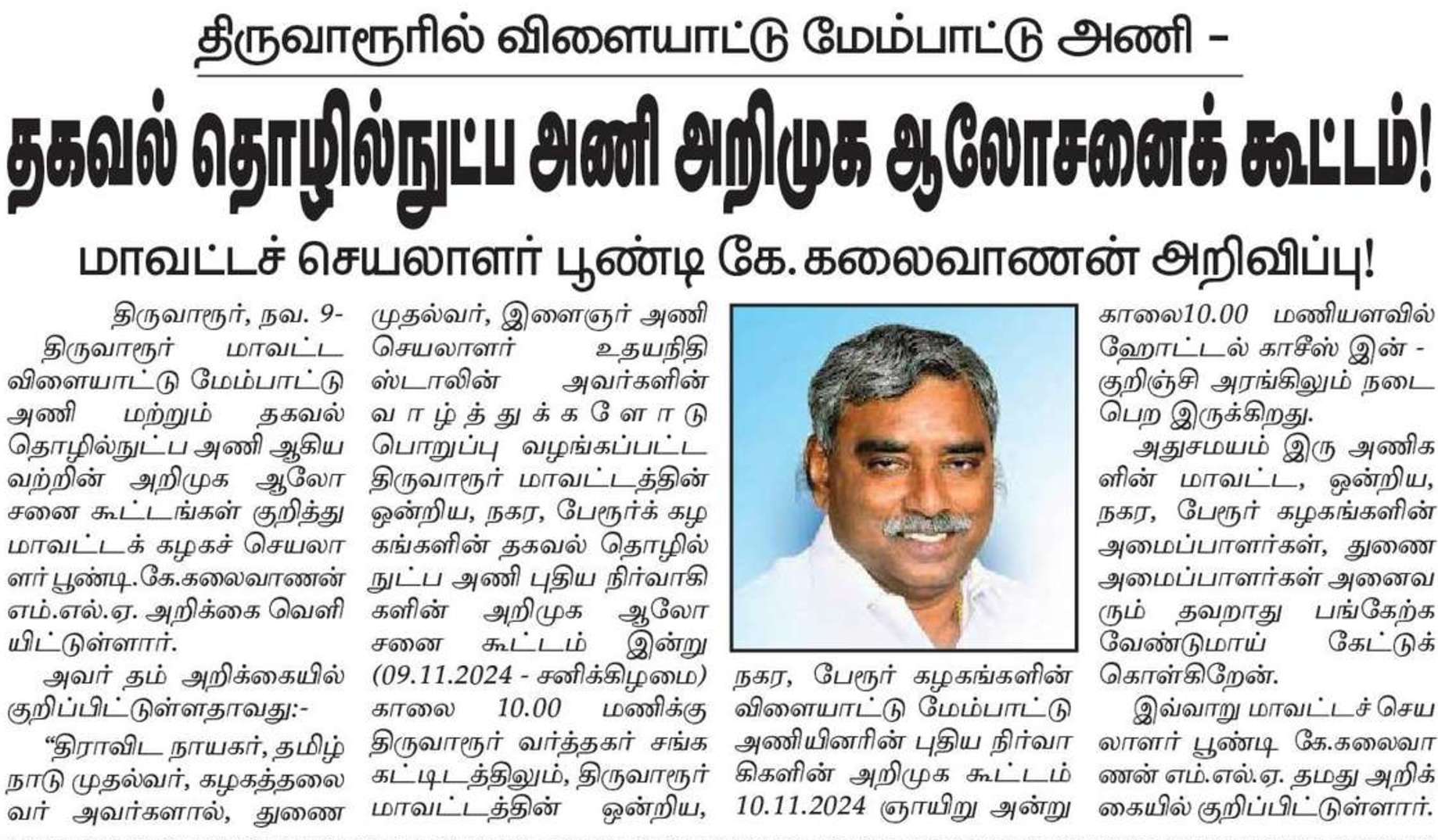 திருவாரூரில் விளையாட்டு மேம்பாட்டு அணி -

தகவல் தொழில்நுட்ப அணி அறிமுக ஆலோசனைக் கூட்டம்!

மாவட்டச் செயலாளர் பூண்டி கே.கலைவாணன் அறிவிப்பு!

திருவாரூர், நவ. 9-

திருவாரூர் மாவட்ட விளையாட்டு மேம்பாட்டு அணி மற்றும் தகவல் தொழில்நுட்ப அணி ஆகியவற்றின் அறிமுக ஆலோசனை கூட்டங்கள் குறித்து மாவட்டக் கழகச் செயலாளர் பூண்டி.கே.கலைவாணன் எம்.எல்.ஏ. அறிக்கை வெளியிட்டுள்ளார்.

அவர் தம் அறிக்கையில் குறிப்பிட்டுள்ளதாவது:-

"திராவிட நாயகர், தமிழ்நாடு முதல்வர், கழகத்தலைவர் அவர்களால், துணை முதல்வர், இளைஞர் அணி செயலாளர் உதயநிதி ஸ்டாலின் அவர்களின் வாழ்த்துக்களோடு பொறுப்பு வழங்கப்பட்ட திருவாரூர் மாவட்டத்தின் ஒன்றிய, நகர, பேரூர்க் கழகங்களின் தகவல் தொழில்நுட்ப அணி புதிய நிர்வாகிகளின் அறிமுக ஆலோசனை கூட்டம் இன்று (09.11.2024 - சனிக்கிழமை) காலை 10.00 மணிக்கு திருவாரூர் வர்த்தகர் சங்க கட்டிடத்திலும், திருவாரூர் மாவட்டத்தின் ஒன்றிய, நகர, பேரூர் கழகங்களின் விளையாட்டு மேம்பாட்டு அணியினரின் புதிய நிர்வாகிகளின் அறிமுக கூட்டம் 10.11.2024 ஞாயிறு அன்று காலை10.00 மணியளவில் ஹோட்டல் காசீஸ் இன் - குறிஞ்சி அரங்கிலும் நடைபெற இருக்கிறது.

அதுசமயம் இரு அணிகளின் மாவட்ட, ஒன்றிய, நகர, பேரூர் கழகங்களின் அமைப்பாளர்கள், துணை அமைப்பாளர்கள் அனைவரும் தவறாது பங்கேற்க வேண்டுமாய் கேட்டுக் கொள்கிறேன்.

இவ்வாறு மாவட்டச் செயலாளர் பூண்டி கே.கலைவாணன் எம்.எல்.ஏ. தமது அறிக்கையில் குறிப்பிட்டுள்ளார்.